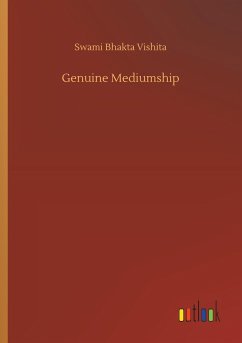 Swami Bhakta Vishita

Genuine Mediumship

outlook